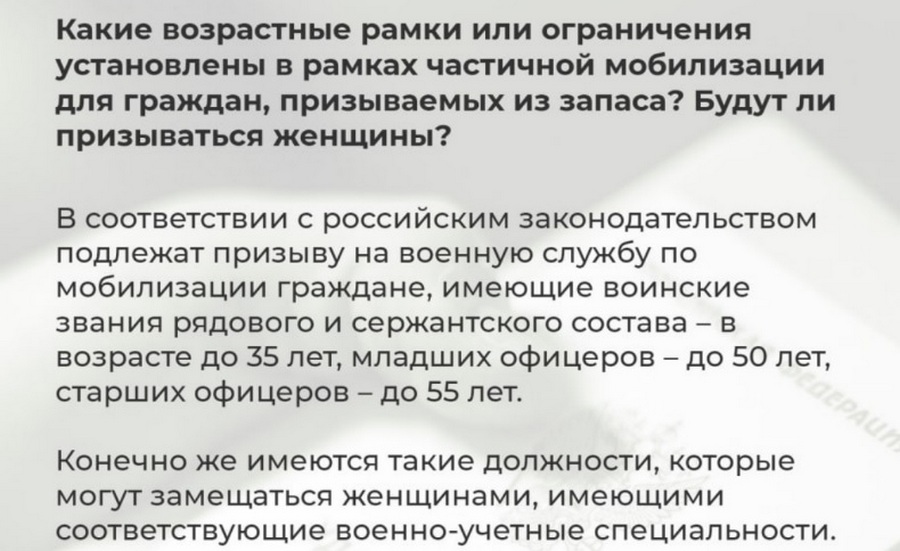 Какие возрастные рамки или ограничения установлены в рамках частичной мобилизации для граждан, призываемых из запаса? Будут ли призываться женщины?

В соответствии с российским законодательством подлежат призыву на военную службу по мобилизации граждане, имеющие воинские звания рядового и сержантского состава – в возрасте до 35 лет, младших офицеров – до 50 лет, старших офицеров – до 55 лет.

Конечно же имеются такие должности, которые могут замещаться женщинами, имеющими соответствующие военно-учетные специальности.